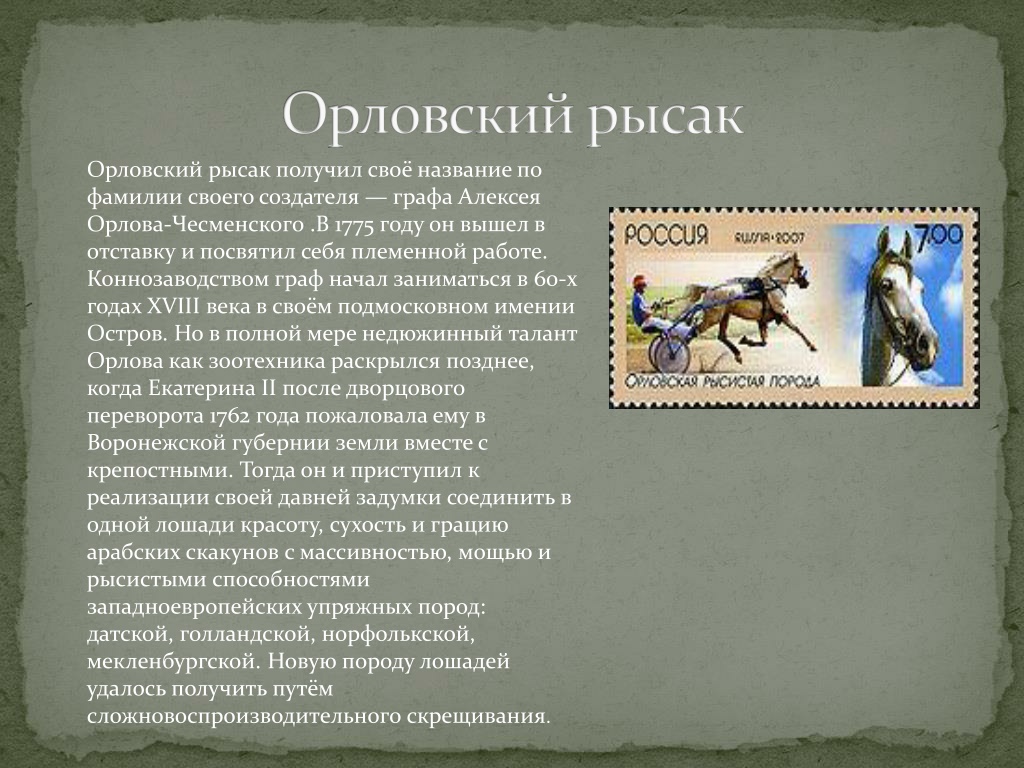 Орловский рысак

Орловский рысак получил своё название по фамилии своего создателя — графа Алексея Орлова-Чесменского .В 1775 году он вышел в отставку и посвятил себя племенной работе. Коннозаводством граф начал заниматься в 60-х годах XVIII века в своём подмосковном имении Остров. Но в полной мере недюжинный талант Орлова как зоотехника раскрылся позднее, когда Екатерина II после дворцового переворота 1762 года пожаловала ему в Воронежской губернии земли вместе с крепостными. Тогда он и приступил к реализации своей давней задумки соединить в одной лошади красоту, сухость и грацию арабских скакунов с массивностью, мощью и рысистыми способностями западноевропейских упряжных пород: датской, голландской, норфолькской, мекленбургской. Новую породу лошадей удалось получить путём сложновоспроизводительного скрещивания.

РОССИЯ RUSSIA·2007 7.00
ОРЛОВСКАЯ РЫСИСТАЯ ПОРОДА